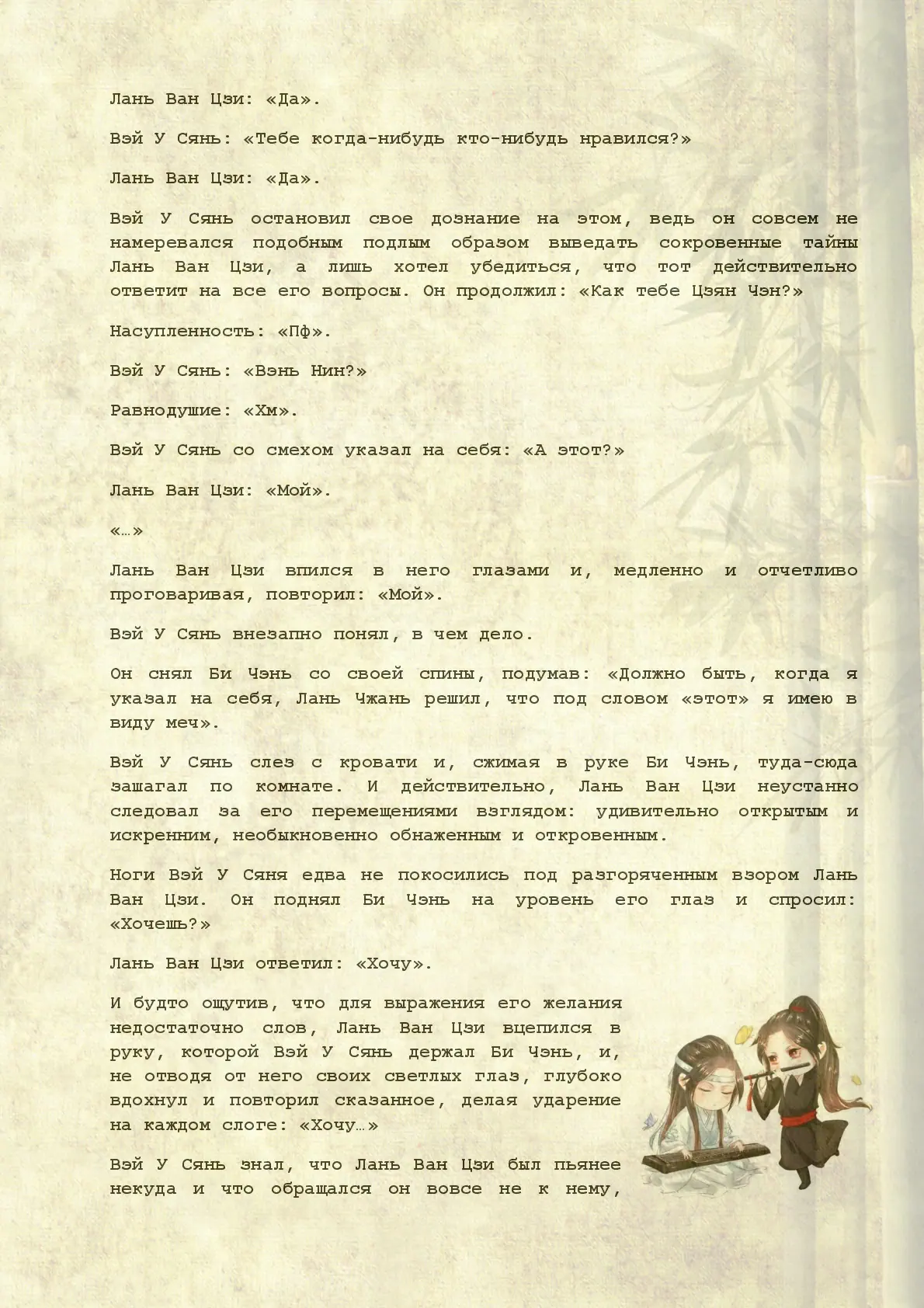 Лань Ван Цзи: «Да».

Вэй У Сянь: «Тебе когда-нибудь кто-нибудь нравился?»

Лань Ван Цзи: «Да».

Вэй У Сянь остановил свое дознание на этом, ведь он совсем не намеревался подобным подлым образом выведать сокровенные тайны Лань Ван Цзи, а лишь хотел убедиться, что тот действительно ответит на все его вопросы. Он продолжил: «Как тебе Цзян Чэн?»

Насупленность: «Пф».

Вэй У Сянь: «Вэнь Нин?»

Равнодушие: «Хм».

Вэй У Сянь со смехом указал на себя: «А этот?»

Лань Ван Цзи: «Мой».

«…»

Лань Ван Цзи впился в него глазами и, медленно и отчетливо проговаривая, повторил: «Мой».

Вэй У Сянь внезапно понял, в чем дело.

Он снял Би Чэнь со своей спины, подумав: «Должно быть, когда я указал на себя, Лань Чжань решил, что под словом «этот» я имею в виду меч».

Вэй У Сянь слез с кровати и, сжимая в руке Би Чэнь, туда-сюда зашагал по комнате. И действительно, Лань Ван Цзи неустанно следовал за его перемещениями взглядом: удивительно открытым и искренним, необыкновенно обнаженным и откровенным.

Ноги Вэй У Сяня едва не покосились под разгоряченным взором Лань Ван Цзи. Он поднял Би Чэнь на уровень его глаз и спросил: «Хочешь?»

Лань Ван Цзи ответил: «Хочу».

И будто ощутив, что для выражения его желания недостаточно слов, Лань Ван Цзи вцепился в руку, которой Вэй У Сянь держал Би Чэнь, и, не отводя от него своих светлых глаз, глубоко вдохнул и повторил сказанное, делая ударение на каждом слоге: «Хочу…»

Вэй У Сянь знал, что Лань Ван Цзи был пьянее некуда и что обращался он вовсе не к нему,